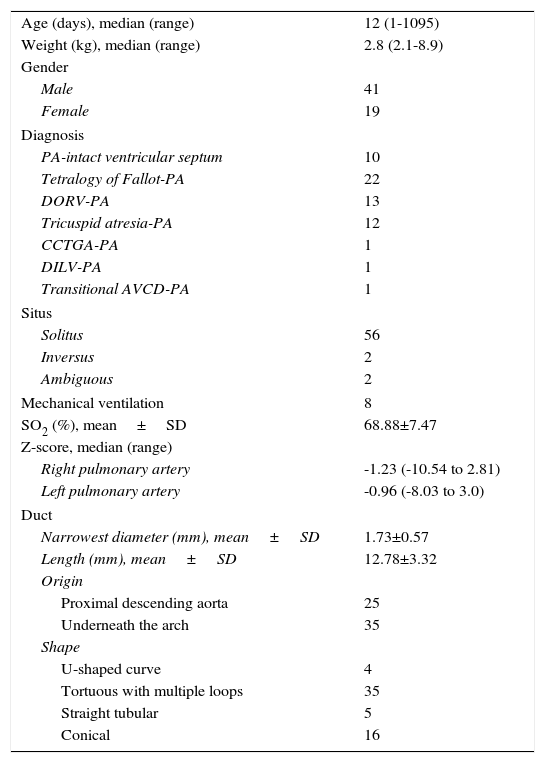 | | |
|---|---|
| Age (days), median (range) | 12 (1-1095) |
| Weight (kg), median (range) | 2.8 (2.1-8.9) |
| Gender | |
| Male | 41 |
| Female | 19 |
| Diagnosis | |
| PA-intact ventricular septum | 10 |
| Tetralogy of Fallot-PA | 22 |
| DORV-PA | 13 |
| Tricuspid atresia-PA | 12 |
| CCTGA-PA | 1 |
| DILV-PA | 1 |
| Transitional AVCD-PA | 1 |
| Situs | |
| Solitus | 56 |
| Inversus | 2 |
| Ambiguous | 2 |
| Mechanical ventilation | 8 |
| $SO_2$ (%), mean ± SD | 68.88±7.47 |
| Z-score, median (range) | |
| Right pulmonary artery | -1.23 (-10.54 to 2.81) |
| Left pulmonary artery | -0.96 (-8.03 to 3.0) |
| Duct | |
| Narrowest diameter (mm), mean ± SD | 1.73±0.57 |
| Length (mm), mean ± SD | 12.78±3.32 |
| Origin | |
| Proximal descending aorta | 25 |
| Underneath the arch | 35 |
| Shape | |
| U-shaped curve | 4 |
| Tortuous with multiple loops | 35 |
| Straight tubular | 5 |
| Conical | 16 |